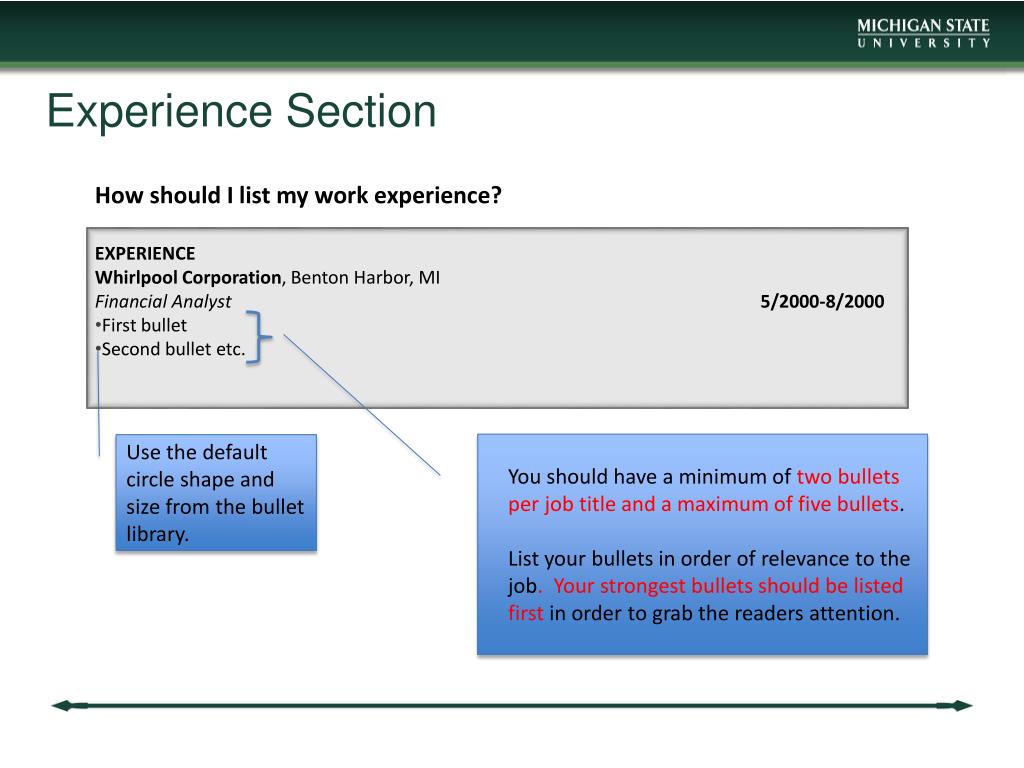 MICHIGAN STATE
UNIVERSITY

Experience Section

How should I list my work experience?

EXPERIENCE
Whirlpool Corporation, Benton Harbor, MI
Financial Analyst 5/2000-8/2000
•First bullet
•Second bullet etc.

Use the default circle shape and size from the bullet library.

You should have a minimum of two bullets per job title and a maximum of five bullets.

List your bullets in order of relevance to the job. Your strongest bullets should be listed first in order to grab the readers attention.